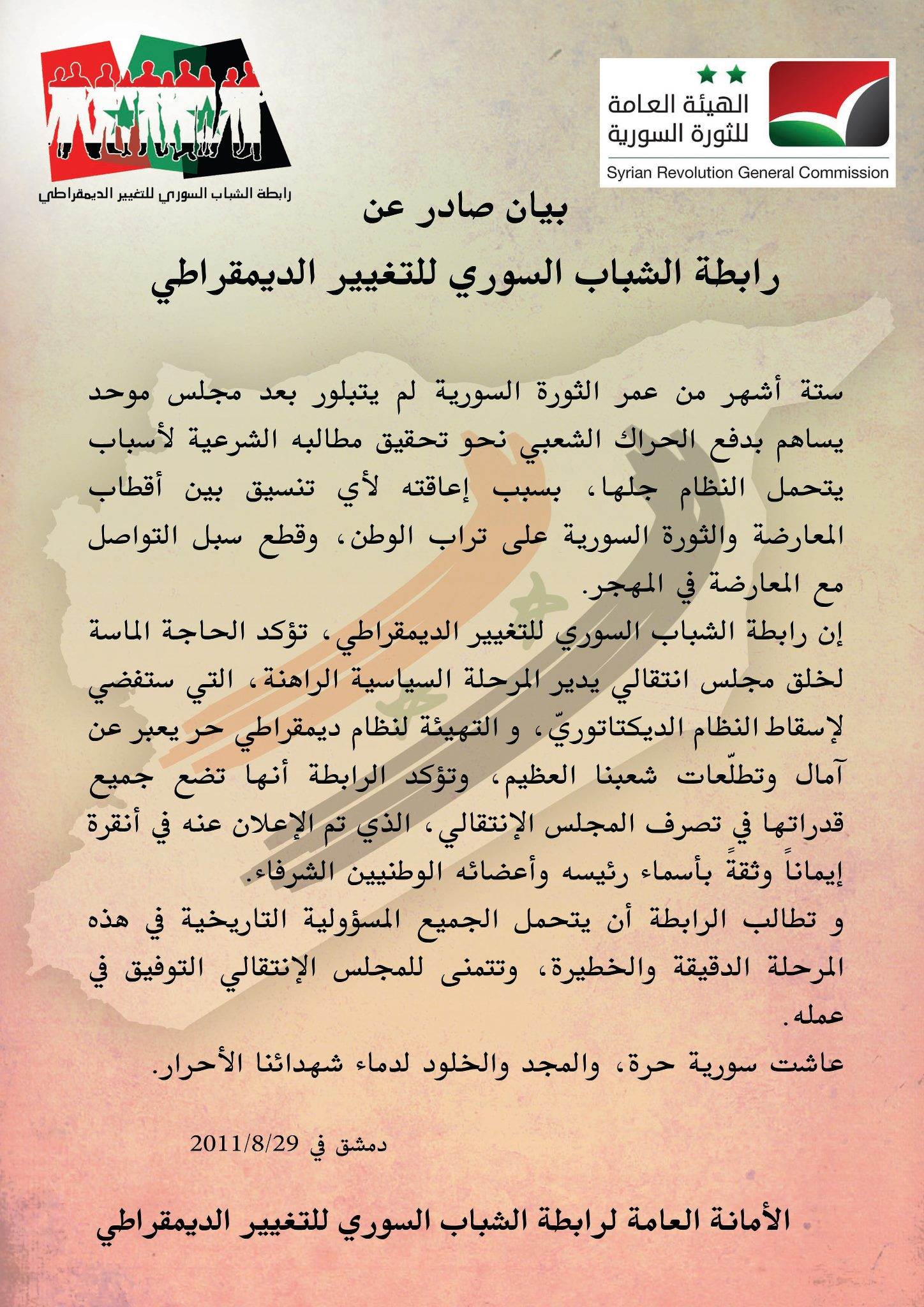 الهيئة العامة للثورة السورية
Syrian Revolution General Commission

رابطة الشباب السوري للتغيير الديمقراطي

بيان صادر عن
رابطة الشباب السوري للتغيير الديمقراطي

ستة أشهر من عمر الثورة السورية لم يتبلور بعد مجلس موحد يساهم بدفع الحراك الشعبي نحو تحقيق مطالبه الشرعية لأسباب يتحمل النظام جلها، بسبب إعاقته لأي تنسيق بين أقطاب المعارضة والثورة السورية على تراب الوطن، وقطع سبل التواصل مع المعارضة في المهجر.

إن رابطة الشباب السوري للتغيير الديمقراطي، تؤكد الحاجة الماسة لخلق مجلس انتقالي يدير المرحلة السياسية الراهنة، التي ستفضي لإسقاط النظام الديكتاتوريّ، و التهيئة لنظام ديمقراطي حر يعبر عن آمال وتطلّعات شعبنا العظيم، وتؤكد الرابطة أنها تضع جميع قدراتها في تصرف المجلس الإنتقالي، الذي تم الإعلان عنه في أنقرة إيماناً وثقةً بأسماء رئيسه وأعضائه الوطنيين الشرفاء.

و تطالب الرابطة أن يتحمل الجميع المسؤولية التاريخية في هذه المرحلة الدقيقة والخطيرة، وتتمنى للمجلس الإنتقالي التوفيق في عمله.

عاشت سورية حرة، والمجد والخلود لدماء شهدائنا الأحرار.

دمشق في 2011/8/29

الأمانة العامة لرابطة الشباب السوري للتغيير الديمقراطي